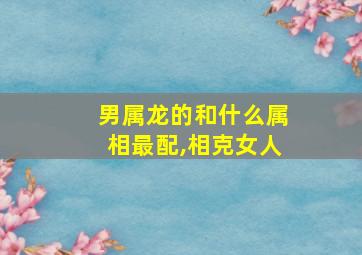 男属龙的和什么属相最配,相克女人